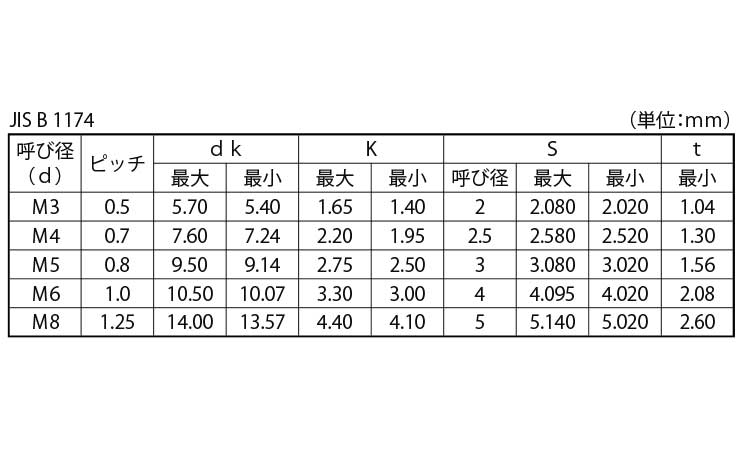 JIS B 1174 （単位:mm）

| 呼び径（d） | ピッチ | d k | | K | | S | | | t |
|---|---|---|---|---|---|---|---|---|---|
| | | 最大 | 最小 | 最大 | 最小 | 呼び径 | 最大 | 最小 | 最小 |
| M3 | 0.5 | 5.70 | 5.40 | 1.65 | 1.40 | 2 | 2.080 | 2.020 | 1.04 |
| M4 | 0.7 | 7.60 | 7.24 | 2.20 | 1.95 | 2.5 | 2.580 | 2.520 | 1.30 |
| M5 | 0.8 | 9.50 | 9.14 | 2.75 | 2.50 | 3 | 3.080 | 3.020 | 1.56 |
| M6 | 1.0 | 10.50 | 10.07 | 3.30 | 3.00 | 4 | 4.095 | 4.020 | 2.08 |
| M8 | 1.25 | 14.00 | 13.57 | 4.40 | 4.10 | 5 | 5.140 | 5.020 | 2.60 |